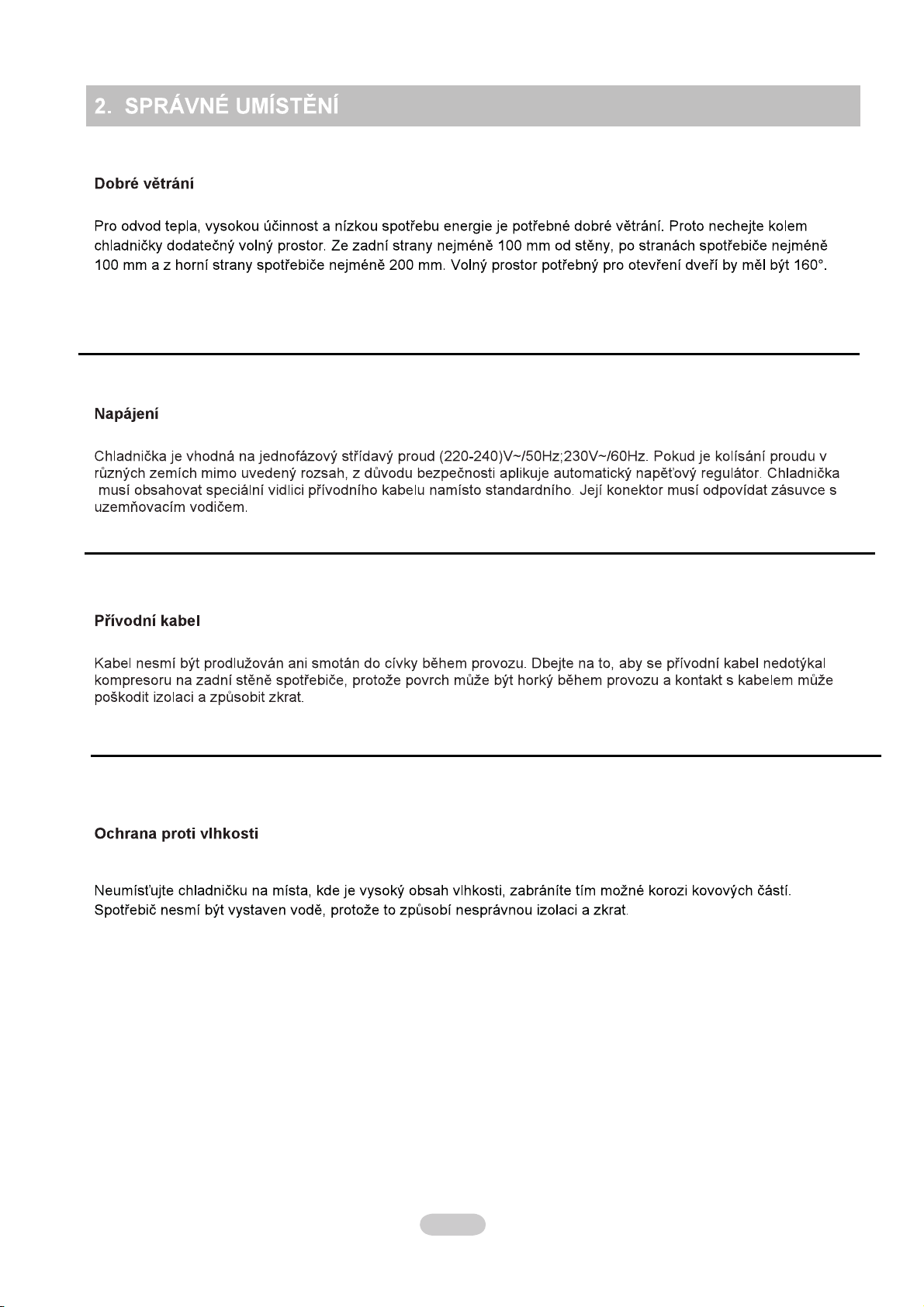 2. SPRÁVNÉ UMÍSTĚNÍ

Dobré větrání

Pro odvod tepla, vysokou účinnost a nízkou spotřebu energie je potřebné dobré větrání. Proto nechejte kolem chladničky dodatečný volný prostor. Ze zadní strany nejméně 100 mm od stěny, po stranách spotřebiče nejméně 100 mm a z horní strany spotřebiče nejméně 200 mm. Volný prostor potřebný pro otevření dveří by měl být 160°.

Napájení

Chladnička je vhodná na jednofázový střídavý proud (220-240)V~/50Hz;230V~/60Hz. Pokud je kolísání proudu v různých zemích mimo uvedený rozsah, z důvodu bezpečnosti aplikuje automatický napěťový regulátor. Chladnička musí obsahovat speciální vidlici přívodního kabelu namísto standardního. Její konektor musí odpovídat zásuvce s uzemňovacím vodičem.

Přívodní kabel

Kabel nesmí být prodlužován ani smotán do cívky během provozu. Dbejte na to, aby se přívodní kabel nedotýkal kompresoru na zadní stěně spotřebiče, protože povrch může být horký během provozu a kontakt s kabelem může poškodit izolaci a způsobit zkrat.

Ochrana proti vlhkosti

Neumísťujte chladničku na místa, kde je vysoký obsah vlhkosti, zabráníte tím možné korozi kovových částí. Spotřebič nesmí být vystaven vodě, protože to způsobí nesprávnou izolaci a zkrat.